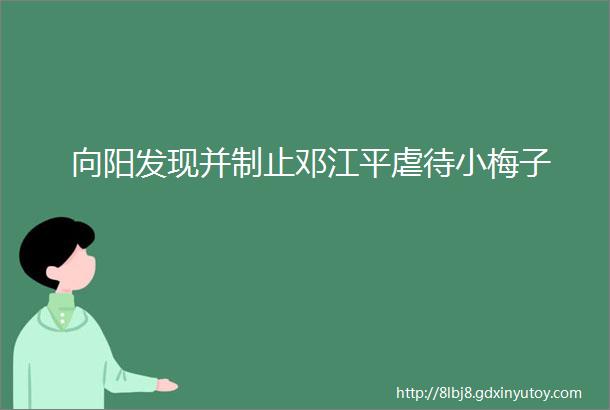 向阳发现并制止邓江平虐待小梅子

http://8lbj8.gdxinyutoy.com